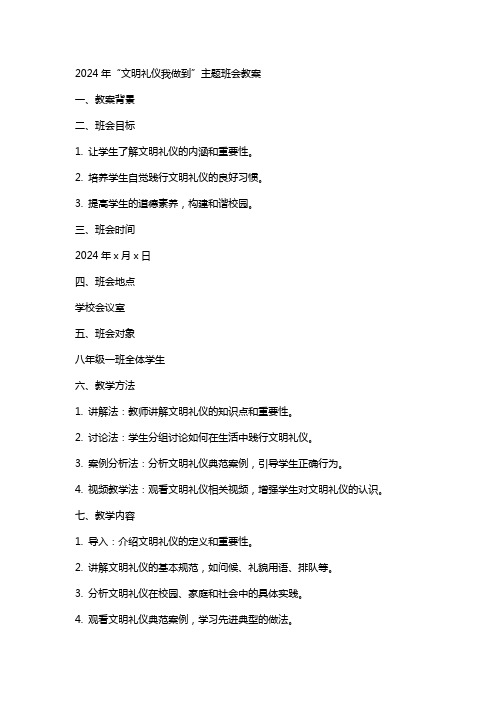 2024 年“文明礼仪我做到”主题班会教案

一、教案背景

二、班会目标

1. 让学生了解文明礼仪的内涵和重要性。

2. 培养学生自觉践行文明礼仪的良好习惯。

3. 提高学生的道德素养，构建和谐校园。

三、班会时间

2024 年 x 月 x 日

四、班会地点

学校会议室

五、班会对象

八年级一班全体学生

六、教学方法

1. 讲解法：教师讲解文明礼仪的知识点和重要性。

2. 讨论法：学生分组讨论如何在生活中践行文明礼仪。

3. 案例分析法：分析文明礼仪典范案例，引导学生正确行为。

4. 视频教学法：观看文明礼仪相关视频，增强学生对文明礼仪的认识。

七、教学内容

1. 导入：介绍文明礼仪的定义和重要性。

2. 讲解文明礼仪的基本规范，如问候、礼貌用语、排队等。

3. 分析文明礼仪在校园、家庭和社会中的具体实践。

4. 观看文明礼仪典范案例，学习先进典型的做法。